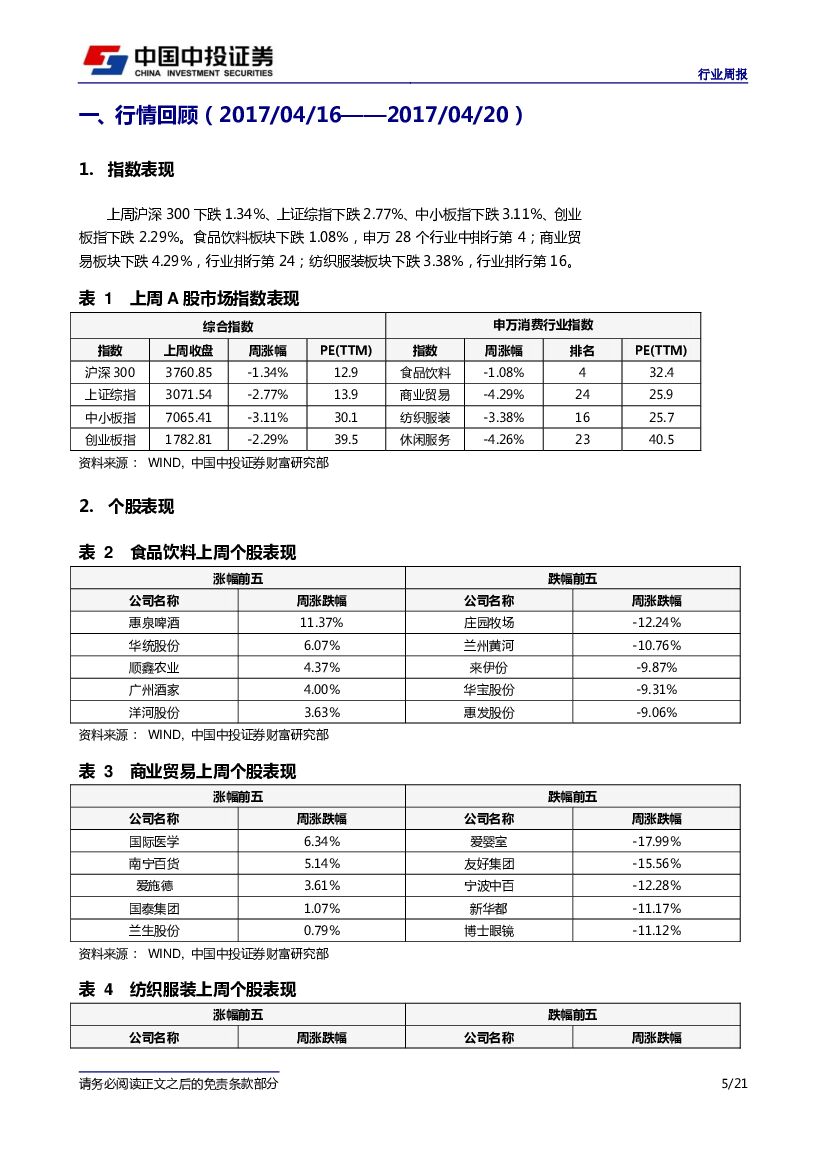 中国中投证券
CHINA INVESTMENT SECURITIES

行业周报

一、行情回顾（2017/04/16——2017/04/20）

1. 指数表现

上周沪深 300 下跌 1.34%、上证综指下跌 2.77%、中小板指下跌 3.11%、创业板指下跌 2.29%。食品饮料板块下跌 1.08%，申万 28 个行业中排行第 4；商业贸易板块下跌 4.29%，行业排行第 24；纺织服装板块下跌 3.38%，行业排行第 16。

表 1 上周 A 股市场指数表现

| 综合指数 | | | | 申万消费行业指数 | | | |
|---|---|---|---|---|---|---|---|
| 指数 | 上周收盘 | 周涨幅 | PE(TTM) | 指数 | 周涨幅 | 排名 | PE(TTM) |
| 沪深 300 | 3760.85 | -1.34% | 12.9 | 食品饮料 | -1.08% | 4 | 32.4 |
| 上证综指 | 3071.54 | -2.77% | 13.9 | 商业贸易 | -4.29% | 24 | 25.9 |
| 中小板指 | 7065.41 | -3.11% | 30.1 | 纺织服装 | -3.38% | 16 | 25.7 |
| 创业板指 | 1782.81 | -2.29% | 39.5 | 休闲服务 | -4.26% | 23 | 40.5 |

资料来源： WIND, 中国中投证券财富研究部

2. 个股表现

表 2 食品饮料上周个股表现

| 涨幅前五 | | 跌幅前五 | |
|---|---|---|---|
| 公司名称 | 周涨跌幅 | 公司名称 | 周涨跌幅 |
| 惠泉啤酒 | 11.37% | 庄园牧场 | -12.24% |
| 华统股份 | 6.07% | 兰州黄河 | -10.76% |
| 顺鑫农业 | 4.37% | 来伊份 | -9.87% |
| 广州酒家 | 4.00% | 华宝股份 | -9.31% |
| 洋河股份 | 3.63% | 惠发股份 | -9.06% |

资料来源： WIND, 中国中投证券财富研究部

表 3 商业贸易上周个股表现

| 涨幅前五 | | 跌幅前五 | |
|---|---|---|---|
| 公司名称 | 周涨跌幅 | 公司名称 | 周涨跌幅 |
| 国际医学 | 6.34% | 爱婴室 | -17.99% |
| 南宁百货 | 5.14% | 友好集团 | -15.56% |
| 爱施德 | 3.61% | 宁波中百 | -12.28% |
| 国泰集团 | 1.07% | 新华都 | -11.17% |
| 兰生股份 | 0.79% | 博士眼镜 | -11.12% |

资料来源： WIND, 中国中投证券财富研究部

表 4 纺织服装上周个股表现

| 涨幅前五 | | 跌幅前五 | |
|---|---|---|---|
| 公司名称 | 周涨跌幅 | 公司名称 | 周涨跌幅 |

请务必阅读正文之后的免责条款部分

5/21